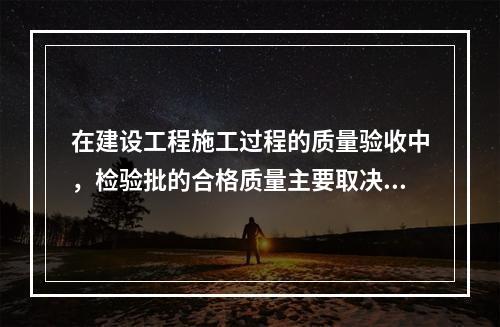 在建设工程施工过程的质量验收中，检验批的合格质量主要取决...